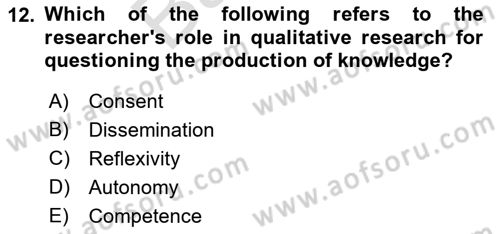 12. Which of the following refers to the researcher's role in qualitative research for questioning the production of knowledge?

A) Consent
B) Dissemination
C) Reflexivity
D) Autonomy
E) Competence

www.aofsoru.com
www.aofsoru.com
www.aofsoru.com
www.aofsoru.com